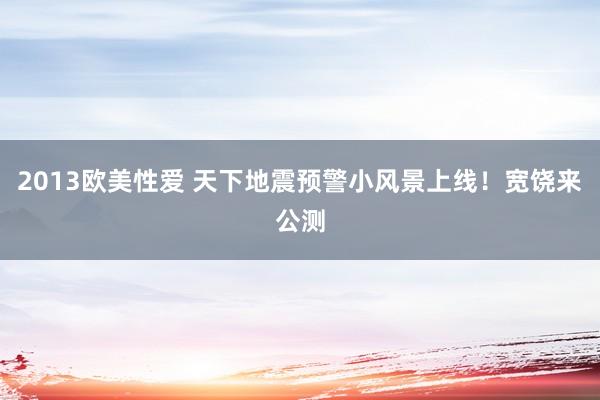 2013欧美性爱 天下地震预警小风景上线！宽饶来公测